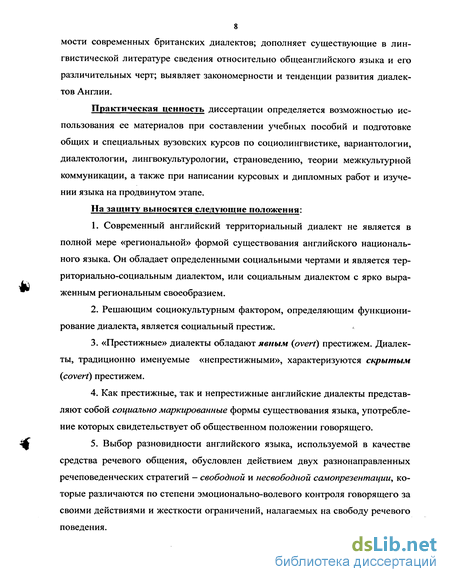 8

мости современных британских диалектов; дополняет существующие в лингвистической литературе сведения относительно общеанглийского языка и его различительных черт; выявляет закономерности и тенденции развития диалектов Англии.

Практическая ценность диссертации определяется возможностью использования ее материалов при составлении учебных пособий и подготовке общих и специальных вузовских курсов по социолингвистике, вариантологии, диалектологии, лингвокультурологии, страноведению, теории межкультурной коммуникации, а также при написании курсовых и дипломных работ и изучении языка на продвинутом этапе.

На защиту выносятся следующие положения:

1. Современный английский территориальный диалект не является в полной мере «региональной» формой существования английского национального языка. Он обладает определенными социальными чертами и является территориально-социальным диалектом, или социальным диалектом с ярко выраженным региональным своеобразием.

2. Решающим социокультурным фактором, определяющим функционирование диалекта, является социальный престиж.

3. «Престижные» диалекты обладают явным (overt) престижем. Диалекты, традиционно именуемые «непрестижными», характеризуются скрытым (covert) престижем.

4. Как престижные, так и непрестижные английские диалекты представляют собой социально маркированные формы существования языка, употребление которых свидетельствует об общественном положении говорящего.

5. Выбор разновидности английского языка, используемой в качестве средства речевого общения, обусловлен действием двух разнонаправленных речеповеденческих стратегий – свободной и несвободной самопрезентации, которые различаются по степени эмоционально-волевого контроля говорящего за своими действиями и жесткости ограничений, налагаемых на свободу речевого поведения.

dsLib.net
библиотека диссертаций